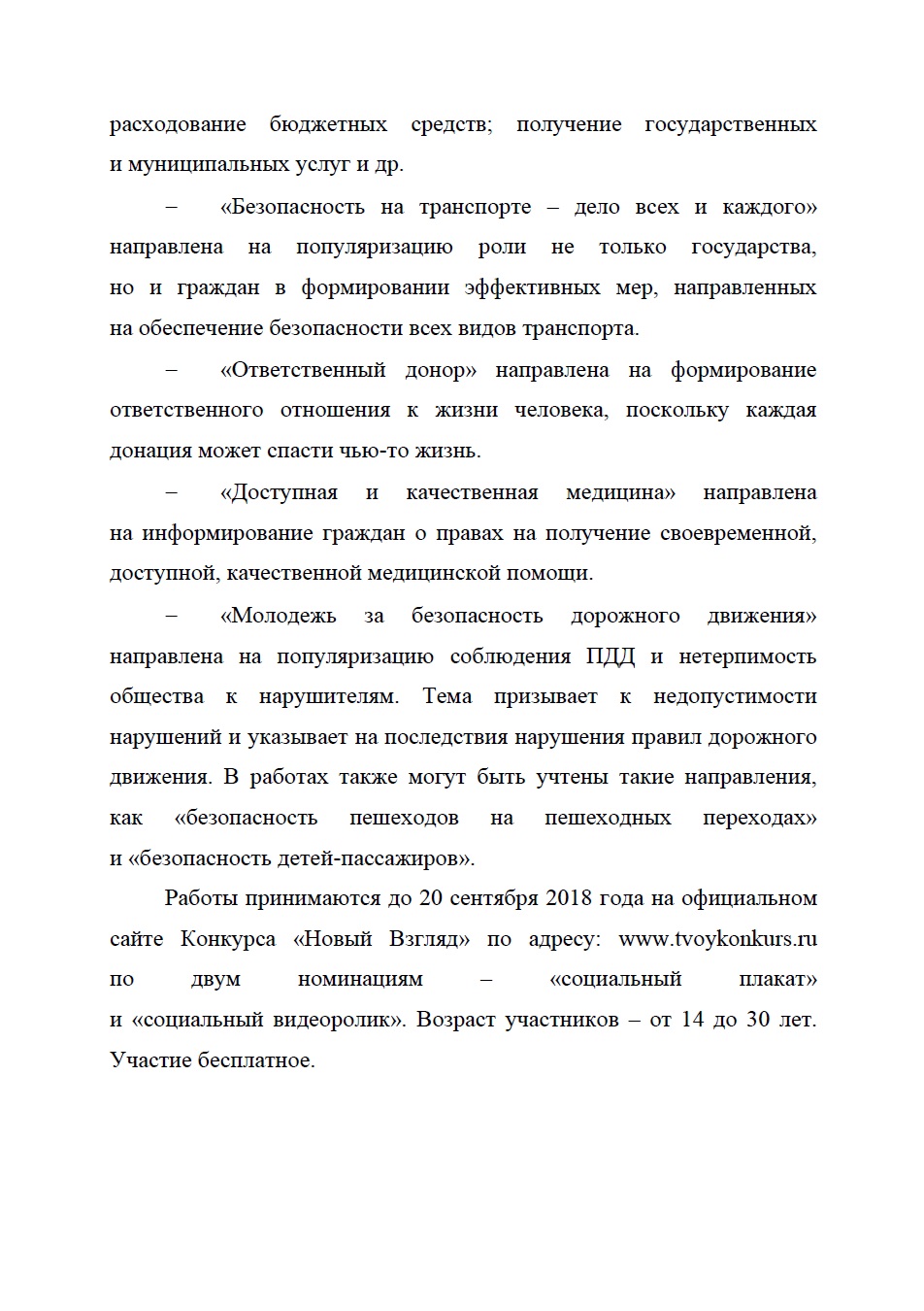 расходование бюджетных средств; получение государственных и муниципальных услуг и др.

– «Безопасность на транспорте – дело всех и каждого» направлена на популяризацию роли не только государства, но и граждан в формировании эффективных мер, направленных на обеспечение безопасности всех видов транспорта.

– «Ответственный донор» направлена на формирование ответственного отношения к жизни человека, поскольку каждая донация может спасти чью-то жизнь.

– «Доступная и качественная медицина» направлена на информирование граждан о правах на получение своевременной, доступной, качественной медицинской помощи.

– «Молодежь за безопасность дорожного движения» направлена на популяризацию соблюдения ПДД и нетерпимость общества к нарушителям. Тема призывает к недопустимости нарушений и указывает на последствия нарушения правил дорожного движения. В работах также могут быть учтены такие направления, как «безопасность пешеходов на пешеходных переходах» и «безопасность детей-пассажиров».

Работы принимаются до 20 сентября 2018 года на официальном сайте Конкурса «Новый Взгляд» по адресу: www.tvoykonkurs.ru по двум номинациям – «социальный плакат» и «социальный видеоролик». Возраст участников – от 14 до 30 лет. Участие бесплатное.